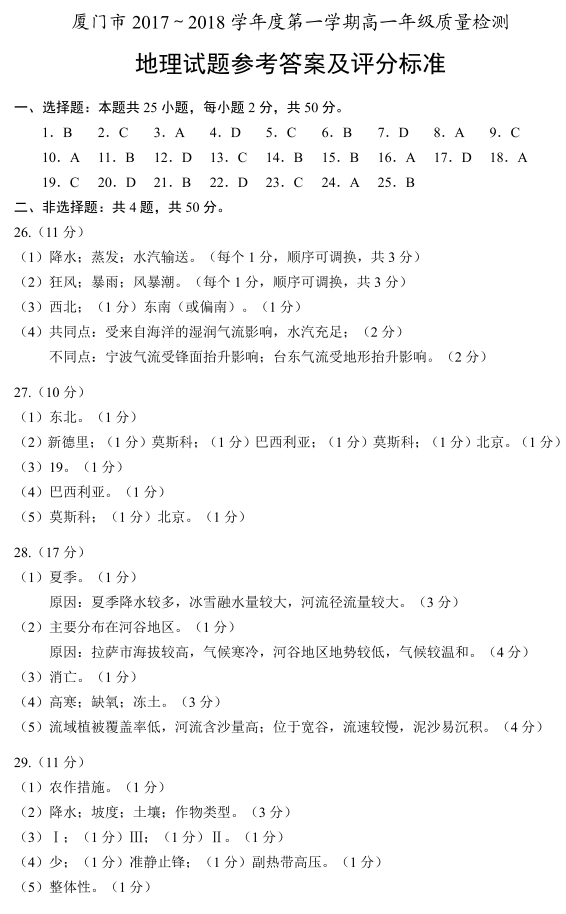 厦门市 2017 ~ 2018 学年度第一学期高一年级质量检测

地理试题参考答案及评分标准

一、选择题：本题共 25 小题，每小题 2 分，共 50 分。

1. B　2. C　3. A　4. D　5. C　6. B　7. D　8. A　9. C
10. A　11. B　12. D　13. C　14. B　15. B　16. A　17. D　18. A
19. C　20. D　21. B　22. D　23. C　24. A　25. B

二、非选择题：共 4 题，共 50 分。

26.（11 分）
（1）降水；蒸发；水汽输送。（每个 1 分，顺序可调换，共 3 分）
（2）狂风；暴雨；风暴潮。（每个 1 分，顺序可调换，共 3 分）
（3）西北；（1 分）东南（或偏南）。（1 分）
（4）共同点：受来自海洋的湿润气流影响，水汽充足；（2 分）
不同点：宁波气流受锋面抬升影响；台东气流受地形抬升影响。（2 分）

27.（10 分）
（1）东北。（1 分）
（2）新德里；（1 分）莫斯科；（1 分）巴西利亚；（1 分）莫斯科；（1 分）北京。（1 分）
（3）19。（1 分）
（4）巴西利亚。（1 分）
（5）莫斯科；（1 分）北京。（1 分）

28.（17 分）
（1）夏季。（1 分）
原因：夏季降水较多，冰雪融水量较大，河流径流量较大。（3 分）
（2）主要分布在河谷地区。（1 分）
原因：拉萨市海拔较高，气候寒冷，河谷地区地势较低，气候较温和。（4 分）
（3）消亡。（1 分）
（4）高寒；缺氧；冻土。（3 分）
（5）流域植被覆盖率低，河流含沙量高；位于宽谷，流速较慢，泥沙易沉积。（4 分）

29.（11 分）
（1）农作措施。（1 分）
（2）降水；坡度；土壤；作物类型。（3 分）
（3）Ⅰ；（1 分）Ⅲ；（1 分）Ⅱ。（1 分）
（4）少；（1 分）准静止锋；（1 分）副热带高压。（1 分）
（5）整体性。（1 分）